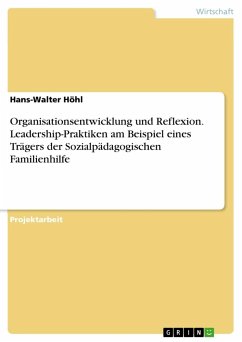 Wirtschaft

Hans-Walter Höhl

Organisationsentwicklung und Reflexion. Leadership-Praktiken am Beispiel eines Trägers der Sozialpädagogischen Familienhilfe

Projektarbeit

GRIN